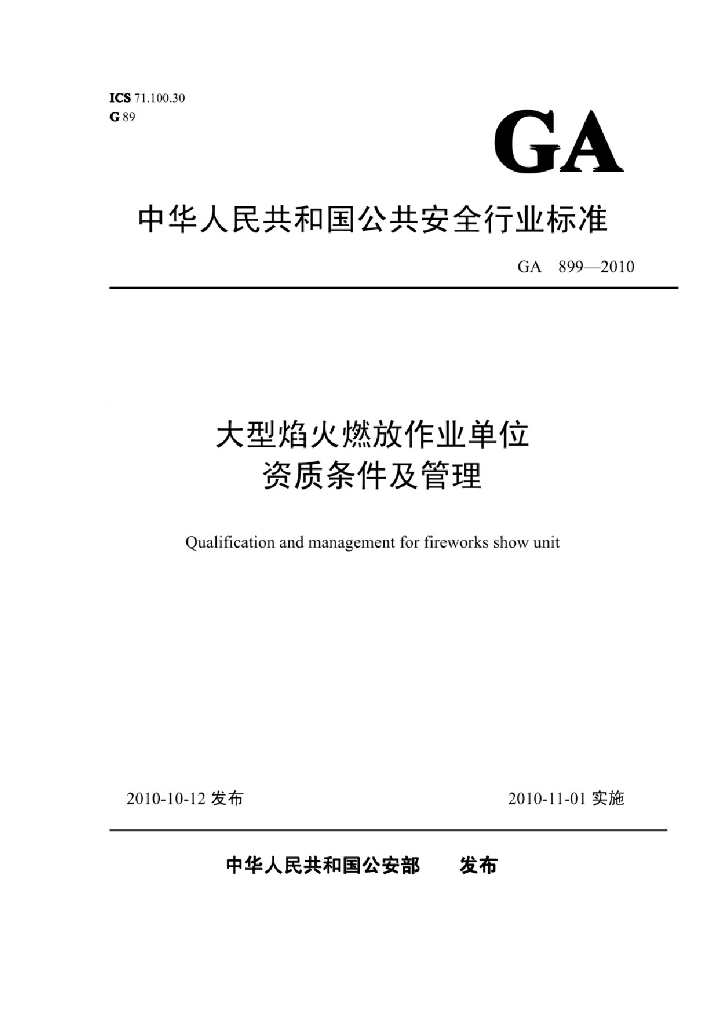 ICS 71.100.30
G 89

GA

中华人民共和国公共安全行业标准

GA 899—2010

大型焰火燃放作业单位
资质条件及管理

Qualification and management for fireworks show unit

2010-10-12 发布

2010-11-01 实施

中华人民共和国公安部 发布